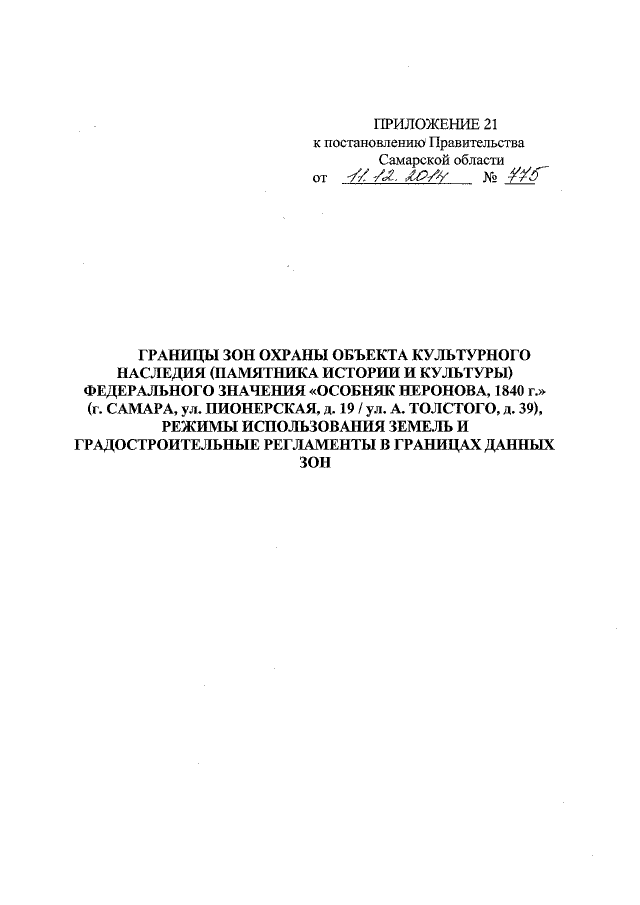 ПРИЛОЖЕНИЕ 21
к постановлению Правительства
Самарской области
от 11.12.2014 № 775

ГРАНИЦЫ ЗОН ОХРАНЫ ОБЪЕКТА КУЛЬТУРНОГО НАСЛЕДИЯ (ПАМЯТНИКА ИСТОРИИ И КУЛЬТУРЫ) ФЕДЕРАЛЬНОГО ЗНАЧЕНИЯ «ОСОБНЯК НЕРОНОВА, 1840 г.» (г. САМАРА, ул. ПИОНЕРСКАЯ, д. 19 / ул. А. ТОЛСТОГО, д. 39), РЕЖИМЫ ИСПОЛЬЗОВАНИЯ ЗЕМЕЛЬ И ГРАДОСТРОИТЕЛЬНЫЕ РЕГЛАМЕНТЫ В ГРАНИЦАХ ДАННЫХ ЗОН